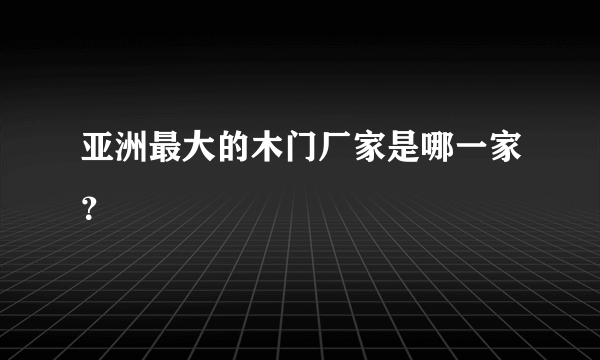 亚洲最大的木门厂家是哪一家?